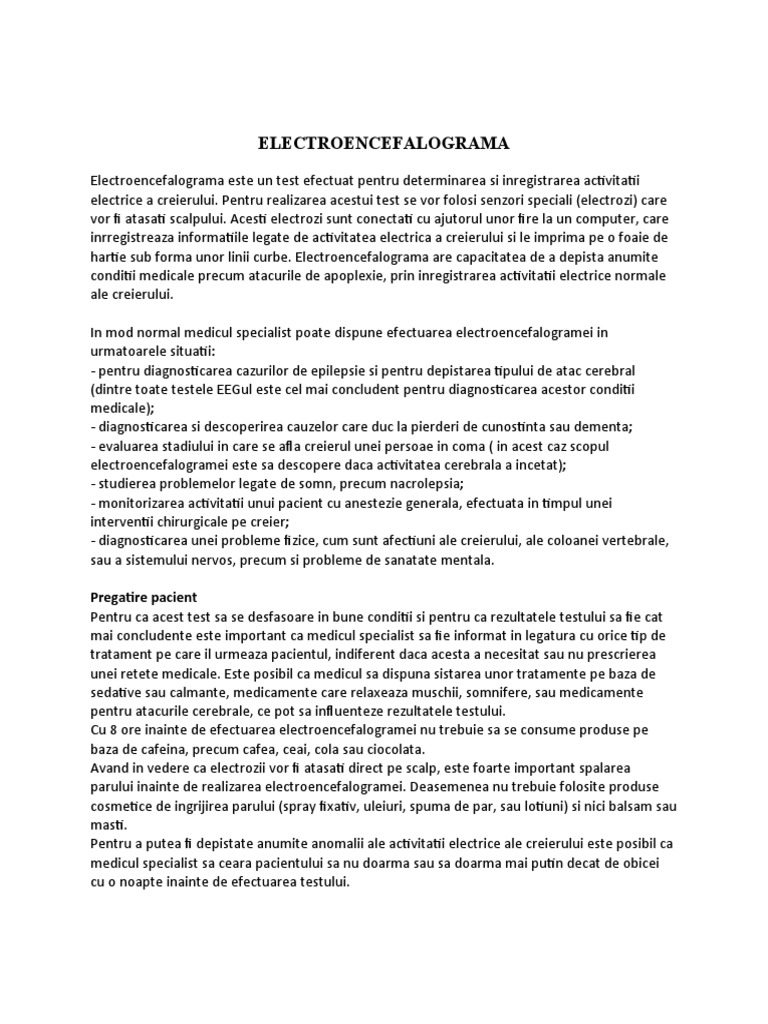 ELECTROENCEFALOGRAMA

Electroencefalograma este un test efectuat pentru determinarea si inregistrarea activitatii electrice a creierului. Pentru realizarea acestui test se vor folosi senzori speciali (electrozi) care vor fi atasati scalpului. Acesti electrozi sunt conectati cu ajutorul unor fire la un computer, care inrregistreaza informatiile legate de activitatea electrica a creierului si le imprima pe o foaie de hartie sub forma unor linii curbe. Electroencefalograma are capacitatea de a depista anumite conditii medicale precum atacurile de apoplexie, prin inregistrarea activitatii electrice normale ale creierului.

In mod normal medicul specialist poate dispune efectuarea electroencefalogramei in urmatoarele situatii:
- pentru diagnosticarea cazurilor de epilepsie si pentru depistarea tipului de atac cerebral (dintre toate testele EEGul este cel mai concludent pentru diagnosticarea acestor conditii medicale);
- diagnosticarea si descoperirea cauzelor care duc la pierderi de cunostinta sau dementa;
- evaluarea stadiului in care se afla creierul unei persoae in coma ( in acest caz scopul electroencefalogramei este sa descopere daca activitatea cerebrala a incetat);
- studierea problemelor legate de somn, precum nacrolepsia;
- monitorizarea activitatii unui pacient cu anestezie generala, efectuata in timpul unei interventii chirurgicale pe creier;
- diagnosticarea unei probleme fizice, cum sunt afectiuni ale creierului, ale coloanei vertebrale, sau a sistemului nervos, precum si probleme de sanatate mentala.

Pregatire pacient
Pentru ca acest test sa se desfasoare in bune conditii si pentru ca rezultatele testului sa fie cat mai concludente este important ca medicul specialist sa fie informat in legatura cu orice tip de tratament pe care il urmeaza pacientul, indiferent daca acesta a necesitat sau nu prescrierea unei retete medicale. Este posibil ca medicul sa dispuna sistarea unor tratamente pe baza de sedative sau calmante, medicamente care relaxeaza muschii, somnifere, sau medicamente pentru atacurile cerebrale, ce pot sa influenteze rezultatele testului.
Cu 8 ore inainte de efectuarea electroencefalogramei nu trebuie sa se consume produse pe baza de cafeina, precum cafea, ceai, cola sau ciocolata.
Avand in vedere ca electrozii vor fi atasati direct pe scalp, este foarte important spalarea parului inainte de realizarea electroencefalogramei. Deasemenea nu trebuie folosite produse cosmetice de ingrijirea parului (spray fixativ, uleiuri, spuma de par, sau lotiuni) si nici balsam sau masti.
Pentru a putea fi depistate anumite anomalii ale activitatii electrice ale creierului este posibil ca medicul specialist sa ceara pacientului sa nu doarma sau sa doarma mai putin decat de obicei cu o noapte inainte de efectuarea testului.